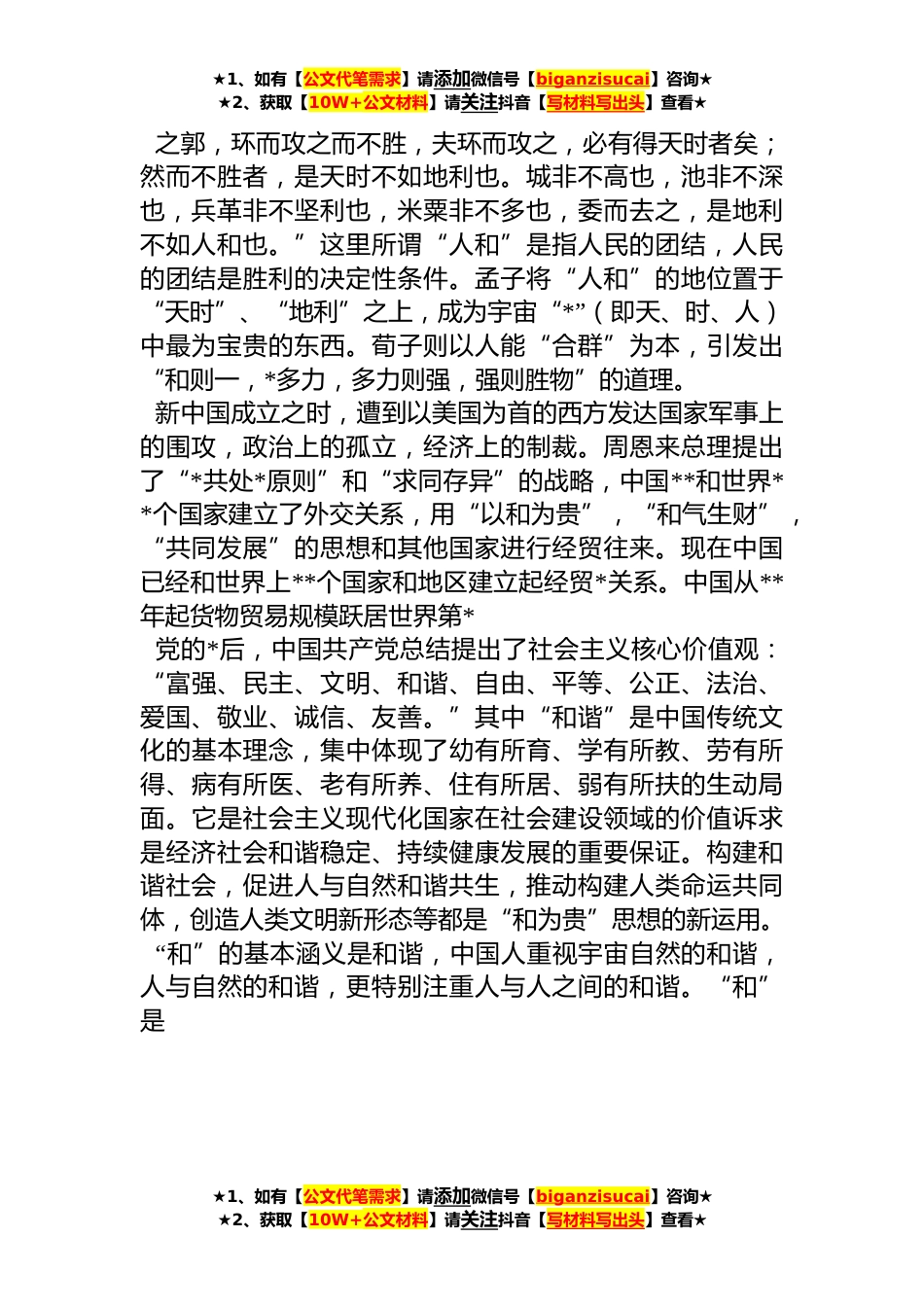 ★1、如有【公文代笔需求】请添加微信号【biganzisucai】咨询★
★2、获取【10W+公文材料】请关注抖音【写材料写出头】查看★

之郭，环而攻之而不胜，夫环而攻之，必有得天时者矣；然而不胜者，是天时不如地利也。城非不高也，池非不深也，兵革非不坚利也，米粟非不多也，委而去之，是地利不如人和也。”这里所谓“人和”是指人民的团结，人民的团结是胜利的决定性条件。孟子将“人和”的地位置于“天时”、“地利”之上，成为宇宙“*”（即天、时、人）中最为宝贵的东西。荀子则以人能“合群”为本，引发出“和则一，*多力，多力则强，强则胜物”的道理。

新中国成立之时，遭到以美国为首的西方发达国家军事上的围攻，政治上的孤立，经济上的制裁。周恩来总理提出了“*共处*原则”和“求同存异”的战略，中国**和世界**个国家建立了外交关系，用“以和为贵”，“和气生财”，“共同发展”的思想和其他国家进行经贸往来。现在中国已经和世界上**个国家和地区建立起经贸*关系。中国从**年起货物贸易规模跃居世界第*

党的*后，中国共产党总结提出了社会主义核心价值观：“富强、民主、文明、和谐、自由、平等、公正、法治、爱国、敬业、诚信、友善。”其中“和谐”是中国传统文化的基本理念，集中体现了幼有所育、学有所教、劳有所得、病有所医、老有所养、住有所居、弱有所扶的生动局面。它是社会主义现代化国家在社会建设领域的价值诉求是经济社会和谐稳定、持续健康发展的重要保证。构建和谐社会，促进人与自然和谐共生，推动构建人类命运共同体，创造人类文明新形态等都是“和为贵”思想的新运用。

“和”的基本涵义是和谐，中国人重视宇宙自然的和谐，人与自然的和谐，更特别注重人与人之间的和谐。“和”是

★1、如有【公文代笔需求】请添加微信号【biganzisucai】咨询★
★2、获取【10W+公文材料】请关注抖音【写材料写出头】查看★